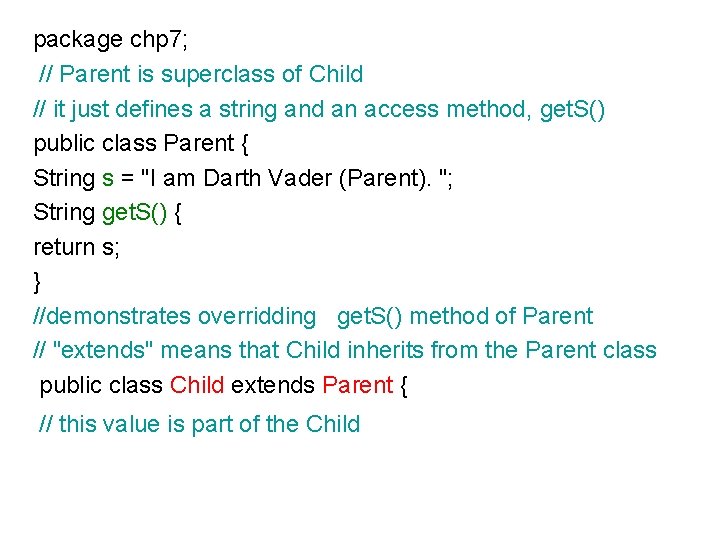 package chp7;
// Parent is superclass of Child
// it just defines a string and an access method, getS()
public class Parent {
String s = "I am Darth Vader (Parent). ";
String getS() {
return s;
}
//demonstrates overridding getS() method of Parent
// "extends" means that Child inherits from the Parent class
public class Child extends Parent {
// this value is part of the Child